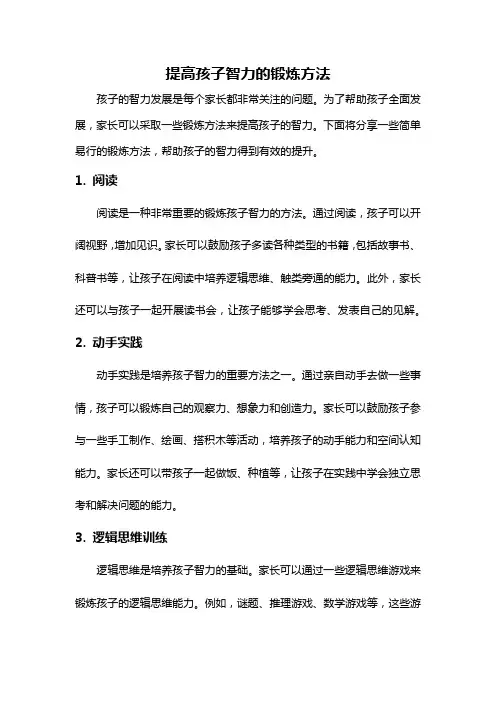 提高孩子智力的锻炼方法

孩子的智力发展是每个家长都非常关注的问题。为了帮助孩子全面发展，家长可以采取一些锻炼方法来提高孩子的智力。下面将分享一些简单易行的锻炼方法，帮助孩子的智力得到有效的提升。

1. 阅读

阅读是一种非常重要的锻炼孩子智力的方法。通过阅读，孩子可以开阔视野，增加见识。家长可以鼓励孩子多读各种类型的书籍，包括故事书、科普书等，让孩子在阅读中培养逻辑思维、触类旁通的能力。此外，家长还可以与孩子一起开展读书会，让孩子能够学会思考、发表自己的见解。

2. 动手实践

动手实践是培养孩子智力的重要方法之一。通过亲自动手去做一些事情，孩子可以锻炼自己的观察力、想象力和创造力。家长可以鼓励孩子参与一些手工制作、绘画、搭积木等活动，培养孩子的动手能力和空间认知能力。家长还可以带孩子一起做饭、种植等，让孩子在实践中学会独立思考和解决问题的能力。

3. 逻辑思维训练

逻辑思维是培养孩子智力的基础。家长可以通过一些逻辑思维游戏来锻炼孩子的逻辑思维能力。例如，谜题、推理游戏、数学游戏等，这些游